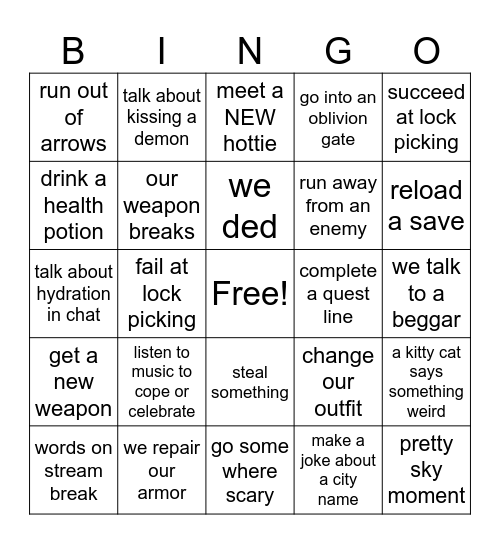 | B | I | N | G | O |
|---|---|---|---|---|
| run out of arrows | talk about kissing a demon | meet a NEW hottie | go into an oblivion gate | succeed at lock picking |
| drink a health potion | our weapon breaks | we ded | run away from an enemy | reload a save |
| talk about hydration in chat | fail at lock picking | Free! | complete a quest line | we talk to a beggar |
| get a new weapon | listen to music to cope or celebrate | steal something | change our outfit | a kitty cat says something weird |
| words on stream break | we repair our armor | go some where scary | make a joke about a city name | pretty sky moment |